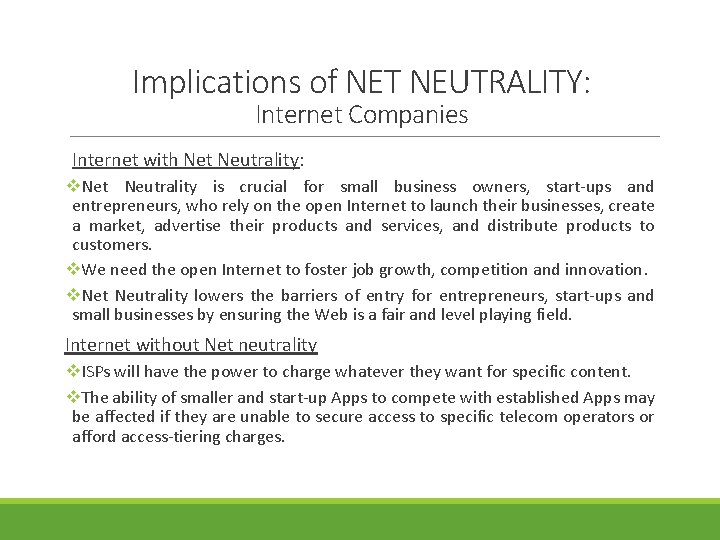 Implications of NET NEUTRALITY:
Internet Companies

Internet with Net Neutrality:

❖Net Neutrality is crucial for small business owners, start-ups and entrepreneurs, who rely on the open Internet to launch their businesses, create a market, advertise their products and services, and distribute products to customers.

❖We need the open Internet to foster job growth, competition and innovation.

❖Net Neutrality lowers the barriers of entry for entrepreneurs, start-ups and small businesses by ensuring the Web is a fair and level playing field.

Internet without Net neutrality

❖ISPs will have the power to charge whatever they want for specific content.

❖The ability of smaller and start-up Apps to compete with established Apps may be affected if they are unable to secure access to specific telecom operators or afford access-tiering charges.